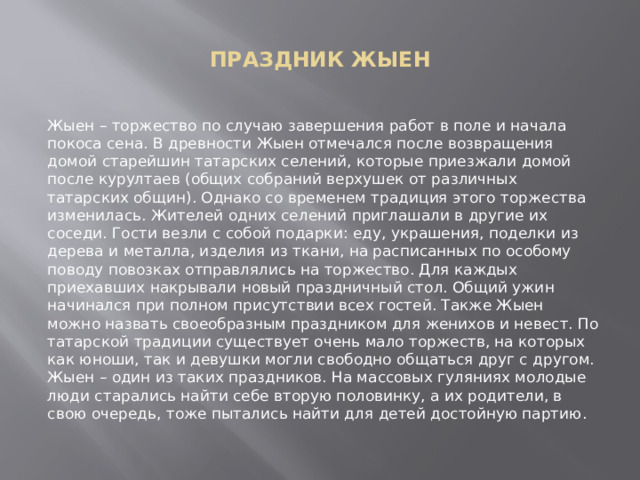 ПРАЗДНИК ЖЫЕН

Жыен – торжество по случаю завершения работ в поле и начала покоса сена. В древности Жыен отмечался после возвращения домой старейшин татарских селений, которые приезжали домой после курултаев (общих собраний верхушек от различных татарских общин). Однако со временем традиция этого торжества изменилась. Жителей одних селений приглашали в другие их соседи. Гости везли с собой подарки: еду, украшения, поделки из дерева и металла, изделия из ткани, на расписанных по особому поводу повозках отправлялись на торжество. Для каждых приехавших накрывали новый праздничный стол. Общий ужин начинался при полном присутствии всех гостей. Также Жыен можно назвать своеобразным праздником для женихов и невест. По татарской традиции существует очень мало торжеств, на которых как юноши, так и девушки могли свободно общаться друг с другом. Жыен – один из таких праздников. На массовых гуляниях молодые люди старались найти себе вторую половинку, а их родители, в свою очередь, тоже пытались найти для детей достойную партию.